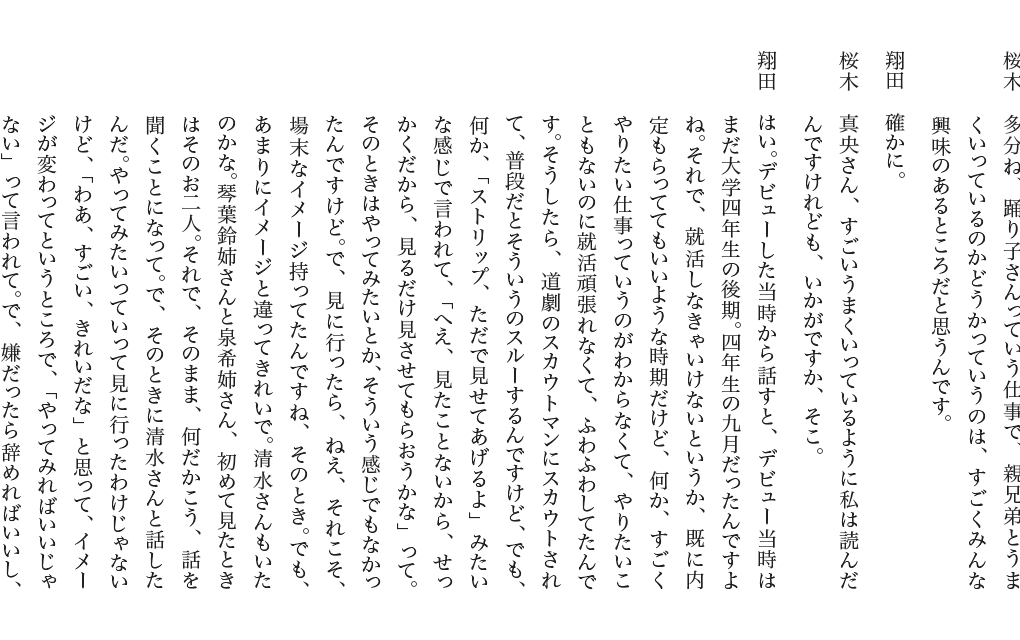 桜木　多分ね、踊り子さんっていう仕事で、親兄弟とうまくいっているのかどうかっていうのは、すごくみんな興味のあるところだと思うんです。

翔田　確かに。

桜木　真央さん、すごいうまくいっているように私は読んだんですけれども、いかがですか、そこ。

翔田　はい。デビューした当時から話すと、デビュー当時はまだ大学四年生の後期。四年生の九月だったんですよね。それで、就活しなきゃいけないというか、既に内定もらっててもいいような時期だけど、何か、すごくやりたい仕事っていうのがわからなくて、やりたいこともないのに就活頑張れなくて、ふわふわしてたんです。そうしたら、道劇のスカウトマンにスカウトされて、普段だとそういうのスルーするんですけど、でも、何か、「ストリップ、ただで見せてあげるよ」みたいな感じで言われて、「へえ、見たことないから、せっかくだから、見るだけ見させてもらおうかな」って。そのときはやってみたいとか、そういう感じでもなかったんですけど。で、見に行ったら、ねえ、それこそ、場末なイメージ持ってたんですね、そのとき。でも、あまりにイメージと違ってきれいで。清水さんもいたのかな。琴葉鈴姉さんと泉希姉さん、初めて見たときはそのお二人。それで、そのまま、何だかこう、話を聞くことになって。で、そのときに清水さんと話したんだ。やってみたいっていって見に行ったわけじゃないけど、「わあ、すごい、きれいだな」と思って、イメージが変わってというところで、「やってみればいいじゃない」って言われて。で、嫌だったら辞めればいいし、